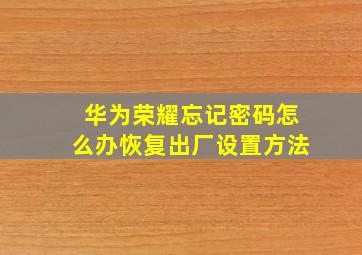 华为荣耀忘记密码怎么办恢复出厂设置方法